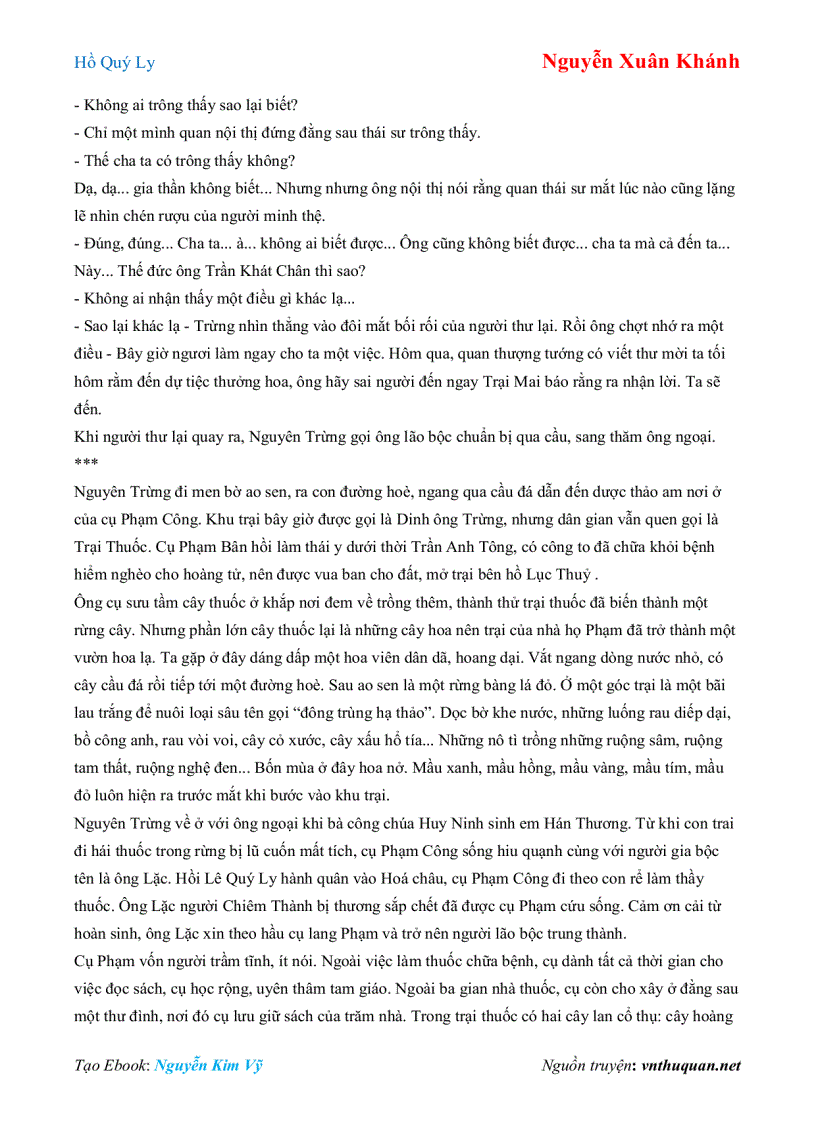 Hồ Quý Ly

Nguyễn Xuân Khánh

- Không ai trông thấy sao lại biết?
- Chỉ một mình quan nội thị đứng đằng sau thái sư trông thấy.
- Thế cha ta có trông thấy không?
Dạ, dạ... gia thần không biết... Nhưng nhưng ông nội thị nói rằng quan thái sư mắt lúc nào cũng lặng lẽ nhìn chén rượu của người minh thệ.
- Đúng, đúng... Cha ta... à... không ai biết được... Ông cũng không biết được... cha ta mà cả đến ta... Này... Thế đức ông Trần Khát Chân thì sao?
- Không ai nhận thấy một điều gì khác lạ...
- Sao lại khác lạ - Trừng nhìn thẳng vào đôi mắt bối rối của người thư lại. Rồi ông chợt nhớ ra một điều - Bây giờ ngươi làm ngay cho ta một việc. Hôm qua, quan thượng tướng có viết thư mời ta tối hôm rằm đến dự tiệc thưởng hoa, ông hãy sai người đến ngay Trại Mai báo rằng ra nhận lời. Ta sẽ đến.
Khi người thư lại quay ra, Nguyên Trừng gọi ông lão bộc chuẩn bị qua cầu, sang thăm ông ngoại.
***
Nguyên Trừng đi men bờ ao sen, ra con đường hoè, ngang qua cầu đá dẫn đến dược thảo am nơi ở của cụ Phạm Công. Khu trại bây giờ được gọi là Dinh ông Trừng, nhưng dân gian vẫn quen gọi là Trại Thuốc. Cụ Phạm Bân hồi làm thái y dưới thời Trần Anh Tông, có công to đã chữa khỏi bệnh hiểm nghèo cho hoàng tử, nên được vua ban cho đất, mở trại bên hồ Lục Thuỷ .
Ông cụ sưu tầm cây thuốc ở khắp nơi đem về trồng thêm, thành thử trại thuốc đã biến thành một rừng cây. Nhưng phần lớn cây thuốc lại là những cây hoa nên trại của nhà họ Phạm đã trở thành một vườn hoa lạ. Ta gặp ở đây dáng dấp một hoa viên dân dã, hoang dại. Vắt ngang dòng nước nhỏ, có cây cầu đá rồi tiếp tới một đường hoè. Sau ao sen là một rừng bàng lá đỏ. Ở một góc trại là một bãi lau trắng để nuôi loại sâu tên gọi “đông trùng hạ thảo”. Dọc bờ khe nước, những luống rau diếp dại, bồ công anh, rau vòi voi, cây cỏ xước, cây xấu hổ tía... Những nô tì trồng những ruộng sâm, ruộng tam thất, ruộng nghệ đen... Bốn mùa ở đây hoa nở. Mầu xanh, mầu hồng, mầu vàng, mầu tím, mầu đỏ luôn hiện ra trước mắt khi bước vào khu trại.
Nguyên Trừng về ở với ông ngoại khi bà công chúa Huy Ninh sinh em Hán Thương. Từ khi con trai đi hái thuốc trong rừng bị lũ cuốn mất tích, cụ Phạm Công sống hiu quạnh cùng với người gia bộc tên là ông Lặc. Hồi Lê Quý Ly hành quân vào Hoá châu, cụ Phạm Công đi theo con rể làm thầy thuốc. Ông Lặc người Chiêm Thành bị thương sắp chết đã được cụ Phạm cứu sống. Cảm ơn cải tử hoàn sinh, ông Lặc xin theo hầu cụ lang Phạm và trở nên người lão bộc trung thành.
Cụ Phạm vốn người trầm tĩnh, ít nói. Ngoài việc làm thuốc chữa bệnh, cụ dành tất cả thời gian cho việc đọc sách, cụ học rộng, uyên thâm tam giáo. Ngoài ba gian nhà thuốc, cụ còn cho xây ở đằng sau một thư đình, nơi đó cụ lưu giữ sách của trăm nhà. Trong trại thuốc có hai cây lan cổ thụ: cây hoàng

Tạo Ebook: Nguyễn Kim Vỹ

Nguồn truyện: vnthuquan.net